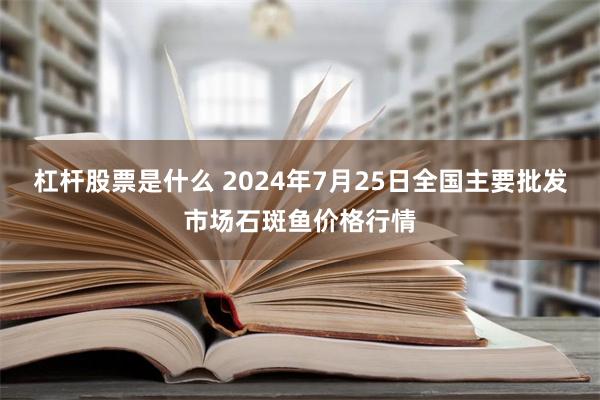 杠杆股票是什么 2024年7月25日全国主要批发市场石斑鱼价格行情